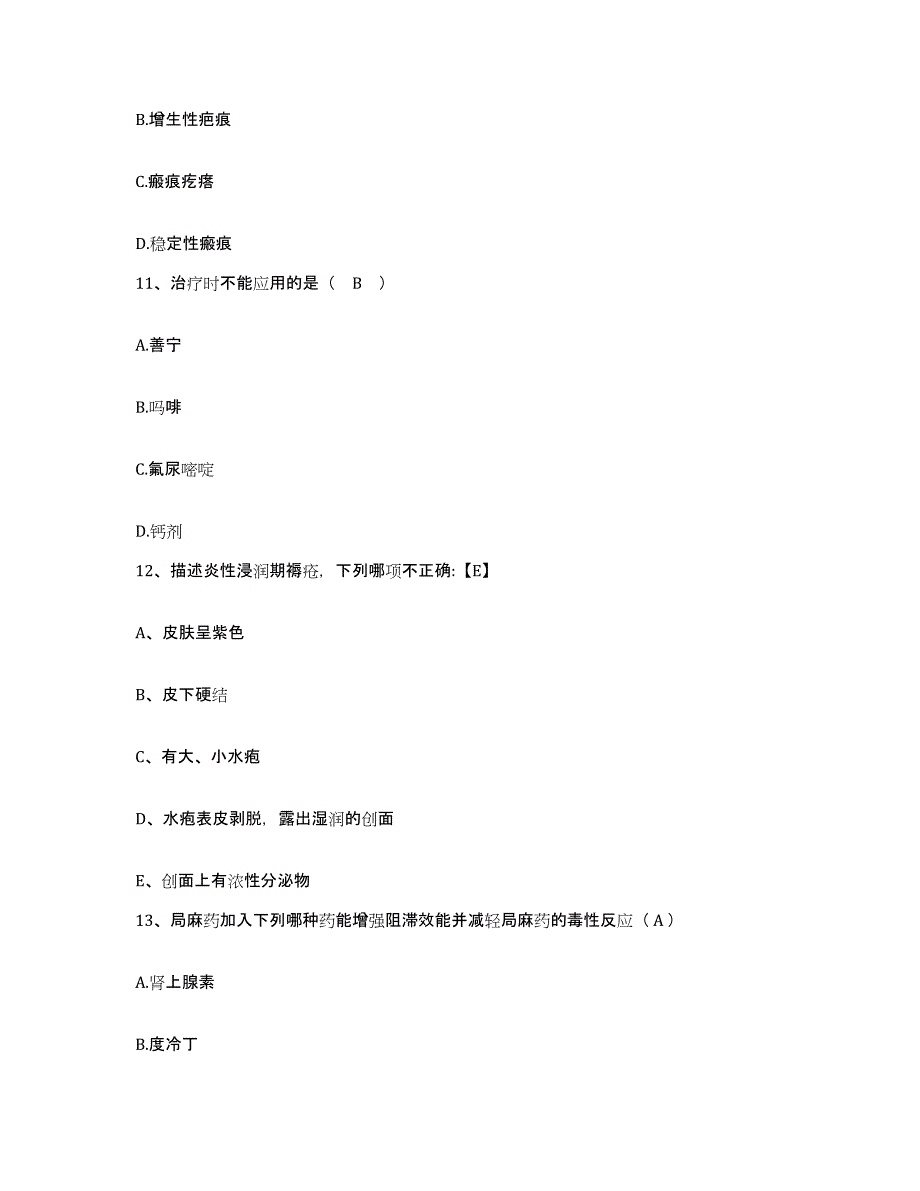 B.增生性疤痕

C.瘢痕疙瘩

D.稳定性瘢痕

11、治疗时不能应用的是（ B ）

A.善宁

B.吗啡

C.氟尿嘧啶

D.钙剂

12、描述炎性浸润期褥疮，下列哪项不正确:【E】

A、皮肤呈紫色

B、皮下硬结

C、有大、小水疱

D、水疱表皮剥脱，露出湿润的创面

E、创面上有浓性分泌物

13、局麻药加入下列哪种药能增强阻滞效能并减轻局麻药的毒性反应（A）

A.肾上腺素

B.度冷丁